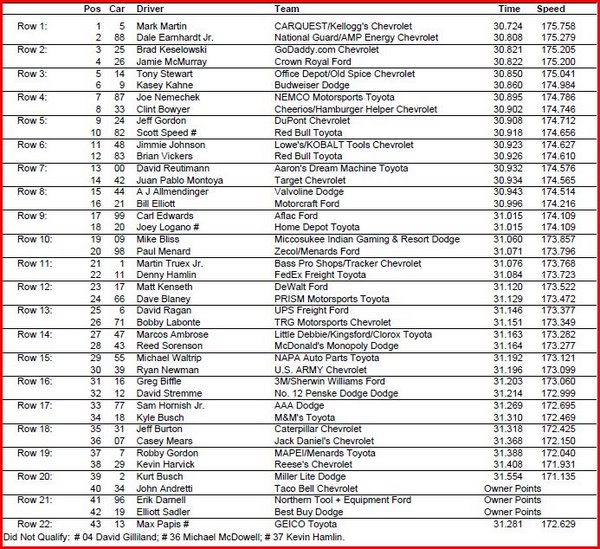 | | Pos | Car | Driver | Team | Time | Speed |
|---|---|---|---|---|---|---|
| Row 1: | 1 | 5 | Mark Martin | CARQUEST/Kellogg's Chevrolet | 30.724 | 175.758 |
| | 2 | 88 | Dale Earnhardt Jr. | National Guard/AMP Energy Chevrolet | 30.808 | 175.279 |
| Row 2: | 3 | 25 | Brad Keselowski | GoDaddy.com Chevrolet | 30.821 | 175.205 |
| | 4 | 26 | Jamie McMurray | Crown Royal Ford | 30.822 | 175.200 |
| Row 3: | 5 | 14 | Tony Stewart | Office Depot/Old Spice Chevrolet | 30.850 | 175.041 |
| | 6 | 9 | Kasey Kahne | Budweiser Dodge | 30.860 | 174.984 |
| Row 4: | 7 | 87 | Joe Nemechek | NEMCO Motorsports Toyota | 30.895 | 174.786 |
| | 8 | 33 | Clint Bowyer | Cheerios/Hamburger Helper Chevrolet | 30.902 | 174.746 |
| Row 5: | 9 | 24 | Jeff Gordon | DuPont Chevrolet | 30.908 | 174.712 |
| | 10 | 82 | Scott Speed # | Red Bull Toyota | 30.918 | 174.656 |
| Row 6: | 11 | 48 | Jimmie Johnson | Lowe's/KOBALT Tools Chevrolet | 30.923 | 174.627 |
| | 12 | 83 | Brian Vickers | Red Bull Toyota | 30.926 | 174.610 |
| Row 7: | 13 | 00 | David Reutimann | Aaron's Dream Machine Toyota | 30.932 | 174.576 |
| | 14 | 42 | Juan Pablo Montoya | Target Chevrolet | 30.934 | 174.565 |
| Row 8: | 15 | 44 | A J Allmendinger | Valvoline Dodge | 30.943 | 174.514 |
| | 16 | 21 | Bill Elliott | Motorcraft Ford | 30.996 | 174.216 |
| Row 9: | 17 | 99 | Carl Edwards | Aflac Ford | 31.015 | 174.109 |
| | 18 | 20 | Joey Logano # | Home Depot Toyota | 31.015 | 174.109 |
| Row 10: | 19 | 09 | Mike Bliss | Miccosukee Indian Gaming & Resort Dodge | 31.060 | 173.857 |
| | 20 | 98 | Paul Menard | Zecol/Menards Ford | 31.071 | 173.796 |
| Row 11: | 21 | 1 | Martin Truex Jr. | Bass Pro Shops/Tracker Chevrolet | 31.076 | 173.768 |
| | 22 | 11 | Denny Hamlin | FedEx Freight Toyota | 31.084 | 173.723 |
| Row 12: | 23 | 17 | Matt Kenseth | DeWalt Ford | 31.120 | 173.522 |
| | 24 | 66 | Dave Blaney | PRISM Motorsports Toyota | 31.129 | 173.472 |
| Row 13: | 25 | 6 | David Ragan | UPS Freight Ford | 31.146 | 173.377 |
| | 26 | 71 | Bobby Labonte | TRG Motorsports Chevrolet | 31.151 | 173.349 |
| Row 14: | 27 | 47 | Marcos Ambrose | Little Debbie/Kingsford/Clorox Toyota | 31.163 | 173.282 |
| | 28 | 43 | Reed Sorenson | McDonald's Monopoly Dodge | 31.164 | 173.277 |
| Row 15: | 29 | 55 | Michael Waltrip | NAPA Auto Parts Toyota | 31.192 | 173.121 |
| | 30 | 39 | Ryan Newman | U.S. ARMY Chevrolet | 31.196 | 173.099 |
| Row 16: | 31 | 16 | Greg Biffle | 3M/Sherwin Williams Ford | 31.203 | 173.060 |
| | 32 | 12 | David Stremme | No. 12 Penske Dodge Dodge | 31.214 | 172.999 |
| Row 17: | 33 | 77 | Sam Hornish Jr. | AAA Dodge | 31.269 | 172.695 |
| | 34 | 18 | Kyle Busch | M&M's Toyota | 31.310 | 172.469 |
| Row 18: | 35 | 31 | Jeff Burton | Caterpillar Chevrolet | 31.318 | 172.425 |
| | 36 | 07 | Casey Mears | Jack Daniel's Chevrolet | 31.368 | 172.150 |
| Row 19: | 37 | 7 | Robby Gordon | MAPEI/Menards Toyota | 31.388 | 172.040 |
| | 38 | 29 | Kevin Harvick | Reese's Chevrolet | 31.408 | 171.931 |
| Row 20: | 39 | 2 | Kurt Busch | Miller Lite Dodge | 31.554 | 171.135 |
| | 40 | 34 | John Andretti | Taco Bell Chevrolet | Owner Points | |
| Row 21: | 41 | 96 | Erik Darnell | Northern Tool + Equipment Ford | Owner Points | |
| | 42 | 19 | Elliott Sadler | Best Buy Dodge | Owner Points | |
| Row 22: | 43 | 13 | Max Papis # | GEICO Toyota | 31.281 | 172.629 |

Did Not Qualify: # 04 David Gilliland; # 36 Michael McDowell; # 37 Kevin Hamlin.